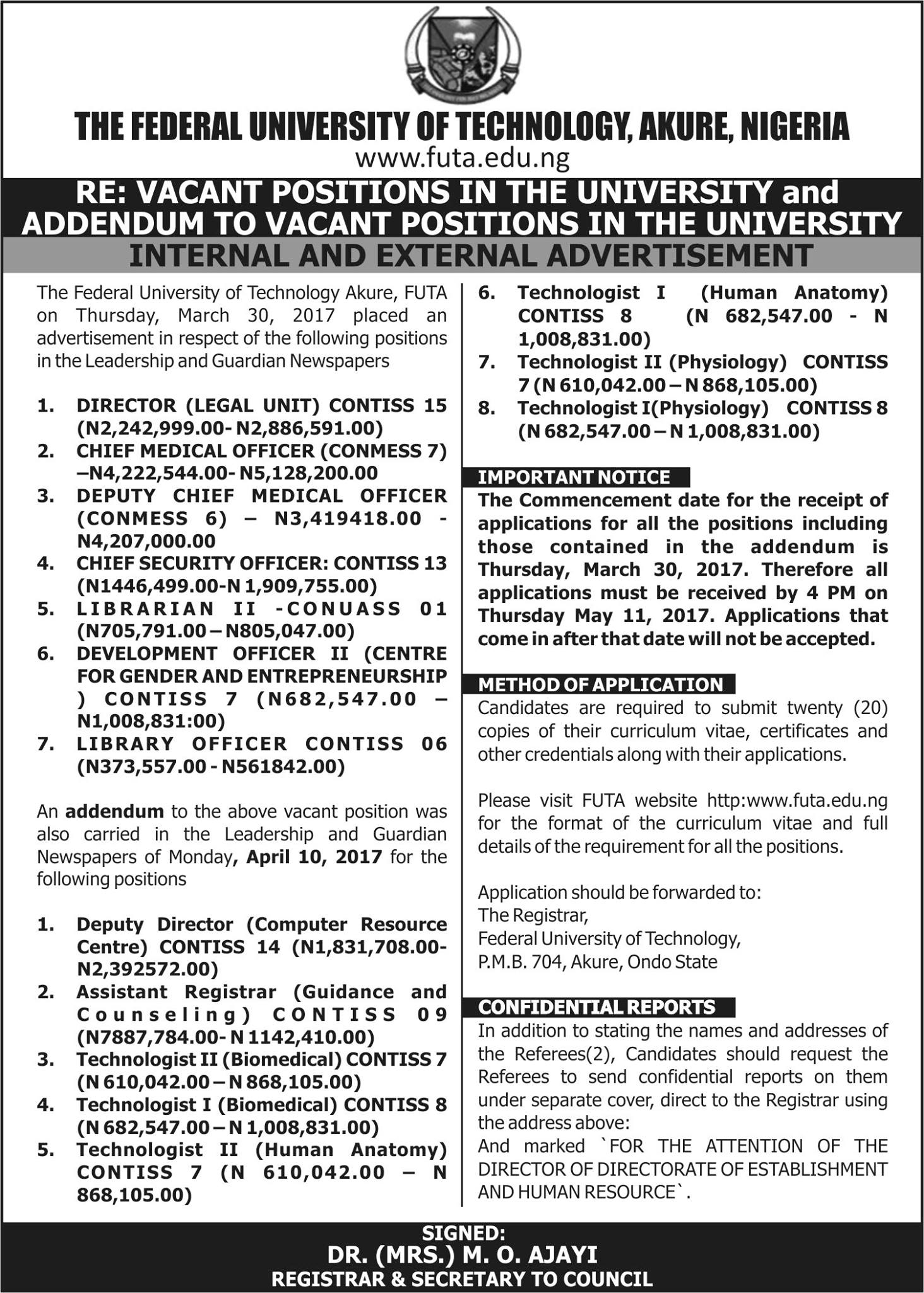 THE FEDERAL UNIVERSITY OF TECHNOLOGY, AKURE, NIGERIA
www.futa.edu.ng

RE: VACANT POSITIONS IN THE UNIVERSITY and ADDENDUM TO VACANT POSITIONS IN THE UNIVERSITY

INTERNAL AND EXTERNAL ADVERTISEMENT

The Federal University of Technology Akure, FUTA on Thursday, March 30, 2017 placed an advertisement in respect of the following positions in the Leadership and Guardian Newspapers

1. DIRECTOR (LEGAL UNIT) CONTISS 15 (N2,242,999.00- N2,886,591.00)
2. CHIEF MEDICAL OFFICER (CONMESS 7) –N4,222,544.00- N5,128,200.00
3. DEPUTY CHIEF MEDICAL OFFICER (CONMESS 6) – N3,419418.00 - N4,207,000.00
4. CHIEF SECURITY OFFICER: CONTISS 13 (N1446,499.00-N 1,909,755.00)
5. LIBRARIAN II -CONUASS 01 (N705,791.00 – N805,047.00)
6. DEVELOPMENT OFFICER II (CENTRE FOR GENDER AND ENTREPRENEURSHIP ) CONTISS 7 (N682,547.00 – N1,008,831:00)
7. LIBRARY OFFICER CONTISS 06 (N373,557.00 - N561842.00)

An addendum to the above vacant position was also carried in the Leadership and Guardian Newspapers of Monday, April 10, 2017 for the following positions

1. Deputy Director (Computer Resource Centre) CONTISS 14 (N1,831,708.00- N2,392572.00)
2. Assistant Registrar (Guidance and Counseling) CONTISS 09 (N7887,784.00- N 1142,410.00)
3. Technologist II (Biomedical) CONTISS 7 (N 610,042.00 – N 868,105.00)
4. Technologist I (Biomedical) CONTISS 8 (N 682,547.00 – N 1,008,831.00)
5. Technologist II (Human Anatomy) CONTISS 7 (N 610,042.00 – N 868,105.00)
6. Technologist I (Human Anatomy) CONTISS 8 (N 682,547.00 - N 1,008,831.00)
7. Technologist II (Physiology) CONTISS 7 (N 610,042.00 – N 868,105.00)
8. Technologist I(Physiology) CONTISS 8 (N 682,547.00 – N 1,008,831.00)

IMPORTANT NOTICE
The Commencement date for the receipt of applications for all the positions including those contained in the addendum is Thursday, March 30, 2017. Therefore all applications must be received by 4 PM on Thursday May 11, 2017. Applications that come in after that date will not be accepted.

METHOD OF APPLICATION
Candidates are required to submit twenty (20) copies of their curriculum vitae, certificates and other credentials along with their applications.

Please visit FUTA website http:www.futa.edu.ng for the format of the curriculum vitae and full details of the requirement for all the positions.

Application should be forwarded to:
The Registrar,
Federal University of Technology,
P.M.B. 704, Akure, Ondo State

CONFIDENTIAL REPORTS
In addition to stating the names and addresses of the Referees(2), Candidates should request the Referees to send confidential reports on them under separate cover, direct to the Registrar using the address above:
And marked `FOR THE ATTENTION OF THE DIRECTOR OF DIRECTORATE OF ESTABLISHMENT AND HUMAN RESOURCE`.

SIGNED:
DR. (MRS.) M. O. AJAYI
REGISTRAR & SECRETARY TO COUNCIL